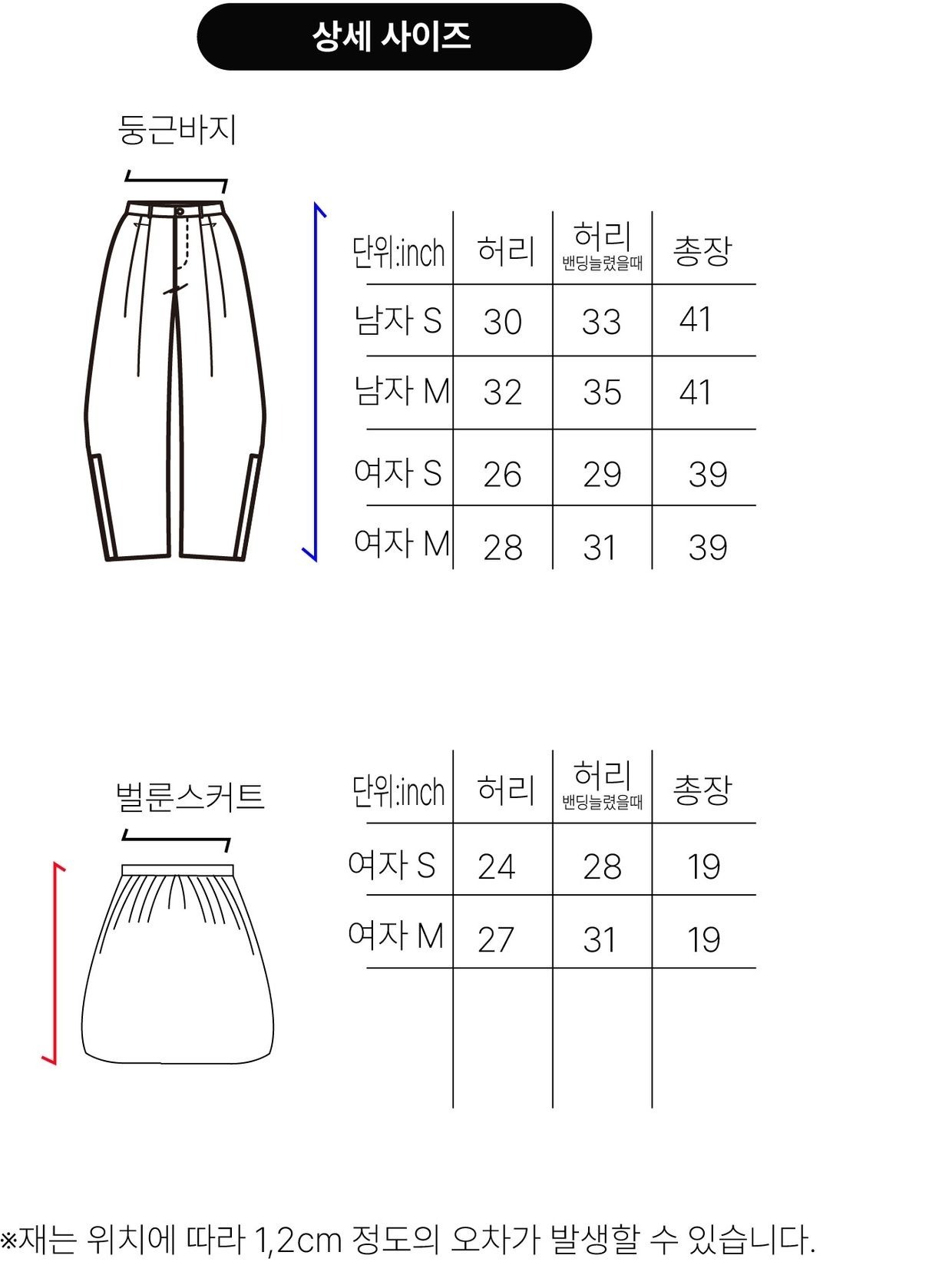 상세 사이즈

둥근바지

| 단위:inch | 허리 | 허리 밴딩늘렸을때 | 총장 |
|---|---|---|---|
| 남자 S | 30 | 33 | 41 |
| 남자 M | 32 | 35 | 41 |
| 여자 S | 26 | 29 | 39 |
| 여자 M | 28 | 31 | 39 |

벌룬스커트

| 단위:inch | 허리 | 허리 밴딩늘렸을때 | 총장 |
|---|---|---|---|
| 여자 S | 24 | 28 | 19 |
| 여자 M | 27 | 31 | 19 |

※재는 위치에 따라 1,2cm 정도의 오차가 발생할 수 있습니다.